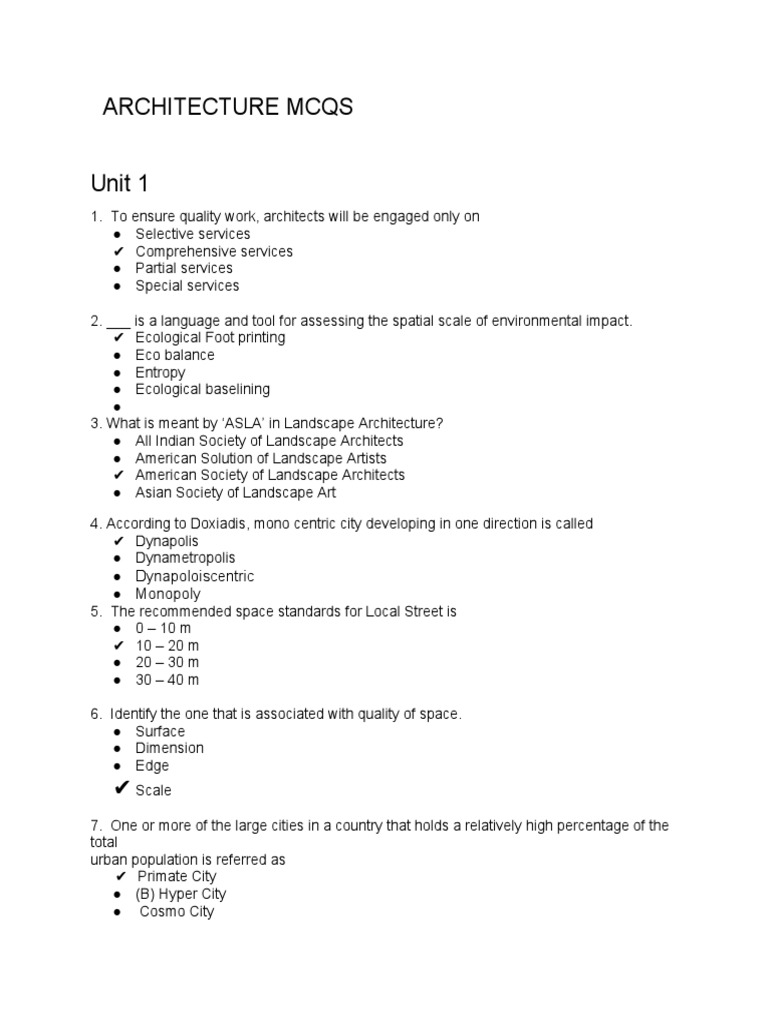 ARCHITECTURE MCQS

Unit 1

1. To ensure quality work, architects will be engaged only on
• Selective services
✔ Comprehensive services
• Partial services
• Special services

2. ____ is a language and tool for assessing the spatial scale of environmental impact.
✔ Ecological Foot printing
• Eco balance
• Entropy
• Ecological baselining
•

3. What is meant by 'ASLA' in Landscape Architecture?
• All Indian Society of Landscape Architects
• American Solution of Landscape Artists
✔ American Society of Landscape Architects
• Asian Society of Landscape Art

4. According to Doxiadis, mono centric city developing in one direction is called
✔ Dynapolis
• Dynametropolis
• Dynapoloiscentric
• Monopoly

5. The recommended space standards for Local Street is
• 0 – 10 m
✔ 10 – 20 m
• 20 – 30 m
• 30 – 40 m

6. Identify the one that is associated with quality of space.
• Surface
• Dimension
• Edge
✔ Scale

7. One or more of the large cities in a country that holds a relatively high percentage of the total urban population is referred as
✔ Primate City
• (B) Hyper City
• Cosmo City